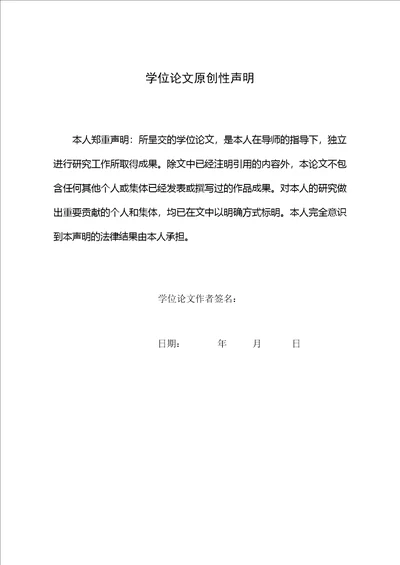 学位论文原创性声明

本人郑重声明：所呈交的学位论文，是本人在导师的指导下，独立进行研究工作所取得成果。除文中已经注明引用的内容外，本论文不包含任何其他个人或集体已经发表或撰写过的作品成果。对本人的研究做出重要贡献的个人和集体，均已在文中以明确方式标明。本人完全意识到本声明的法律结果由本人承担。

学位论文作者签名：

日期：　　年　　月　　日